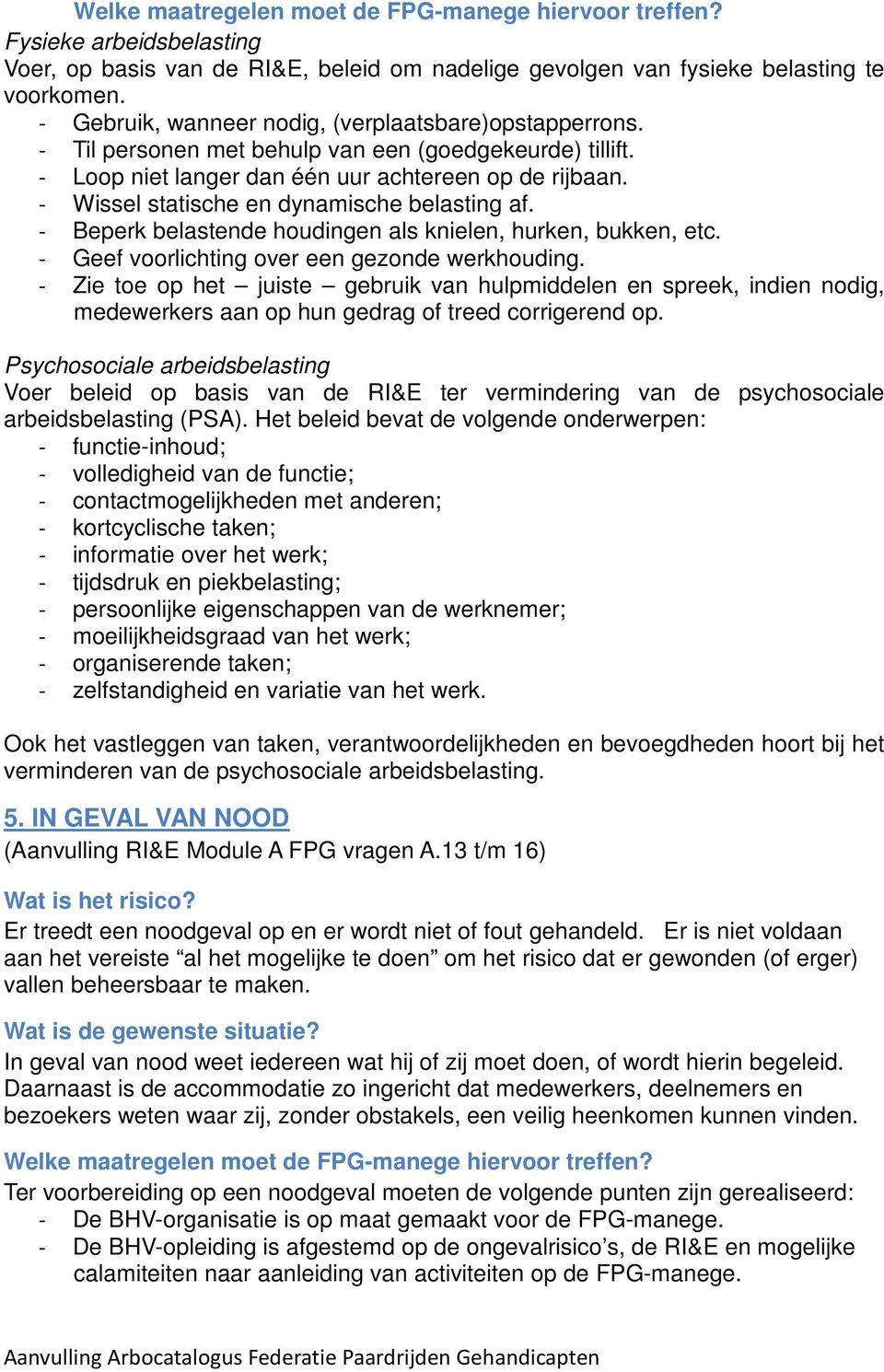 Welke maatregelen moet de FPG-manege hiervoor treffen?
Fysieke arbeidsbelasting
Voer, op basis van de RI&E, beleid om nadelige gevolgen van fysieke belasting te voorkomen.
- Gebruik, wanneer nodig, (verplaatsbare)opstapperrons.
- Til personen met behulp van een (goedgekeurde) tillift.
- Loop niet langer dan één uur achtereen op de rijbaan.
- Wissel statische en dynamische belasting af.
- Beperk belastende houdingen als knielen, hurken, bukken, etc.
- Geef voorlichting over een gezonde werkhouding.
- Zie toe op het – juiste – gebruik van hulpmiddelen en spreek, indien nodig, medewerkers aan op hun gedrag of treed corrigerend op.

Psychosociale arbeidsbelasting
Voer beleid op basis van de RI&E ter vermindering van de psychosociale arbeidsbelasting (PSA). Het beleid bevat de volgende onderwerpen:
- functie-inhoud;
- volledigheid van de functie;
- contactmogelijkheden met anderen;
- kortcyclische taken;
- informatie over het werk;
- tijdsdruk en piekbelasting;
- persoonlijke eigenschappen van de werknemer;
- moeilijkheidsgraad van het werk;
- organiserende taken;
- zelfstandigheid en variatie van het werk.

Ook het vastleggen van taken, verantwoordelijkheden en bevoegdheden hoort bij het verminderen van de psychosociale arbeidsbelasting.

5. IN GEVAL VAN NOOD
(Aanvulling RI&E Module A FPG vragen A.13 t/m 16)

Wat is het risico?
Er treedt een noodgeval op en er wordt niet of fout gehandeld. Er is niet voldaan aan het vereiste “al het mogelijke te doen” om het risico dat er gewonden (of erger) vallen beheersbaar te maken.

Wat is de gewenste situatie?
In geval van nood weet iedereen wat hij of zij moet doen, of wordt hierin begeleid. Daarnaast is de accommodatie zo ingericht dat medewerkers, deelnemers en bezoekers weten waar zij, zonder obstakels, een veilig heenkomen kunnen vinden.

Welke maatregelen moet de FPG-manege hiervoor treffen?
Ter voorbereiding op een noodgeval moeten de volgende punten zijn gerealiseerd:
- De BHV-organisatie is op maat gemaakt voor de FPG-manege.
- De BHV-opleiding is afgestemd op de ongevalrisico’s, de RI&E en mogelijke calamiteiten naar aanleiding van activiteiten op de FPG-manege.

Aanvulling Arbocatalogus Federatie Paardrijden Gehandicapten